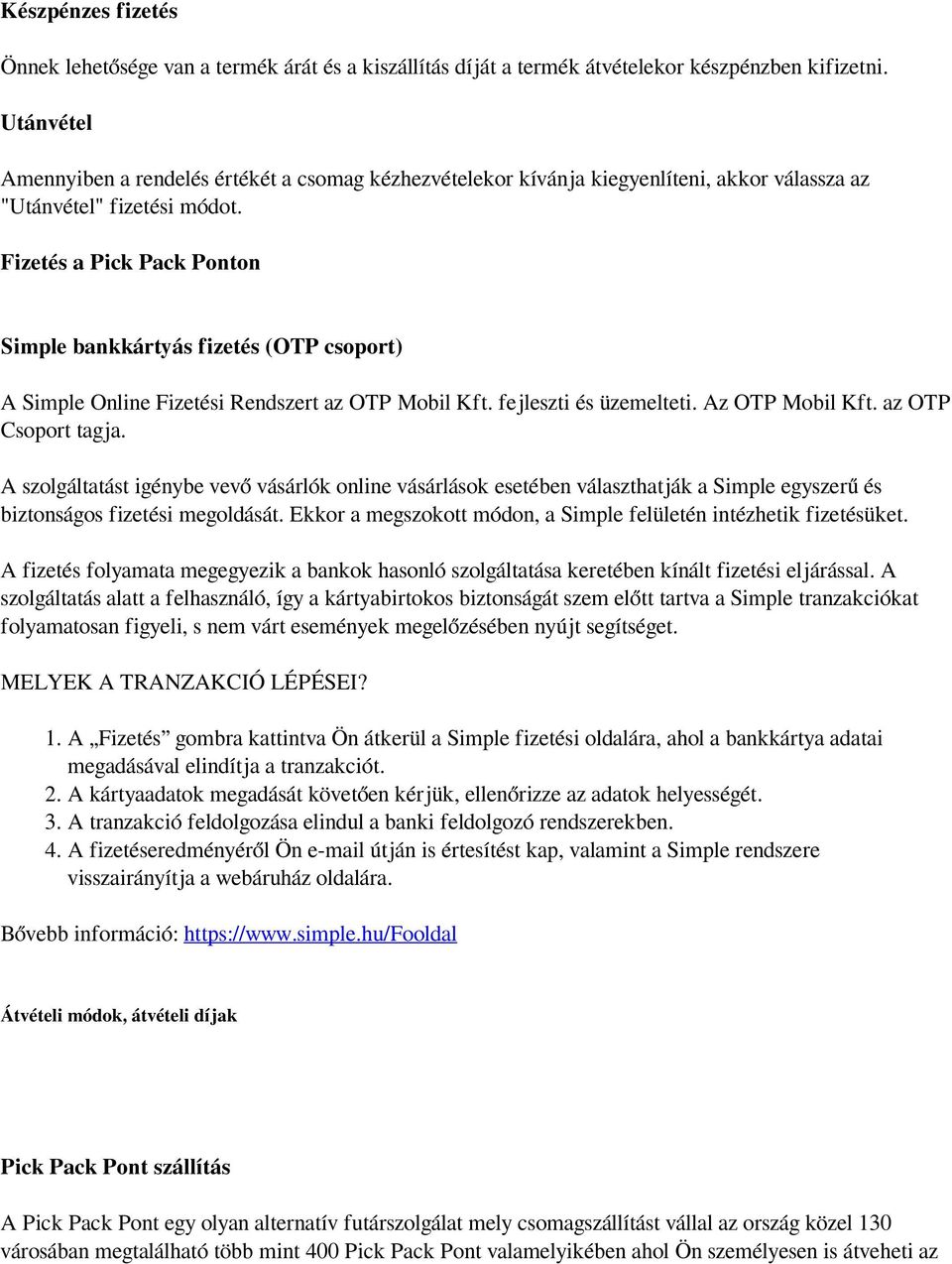 Készpénzes fizetés

Önnek lehetősége van a termék árát és a kiszállítás díját a termék átvételekor készpénzben kifizetni.

Utánvétel

Amennyiben a rendelés értékét a csomag kézhezvételekor kívánja kiegyenlíteni, akkor válassza az "Utánvétel" fizetési módot.

Fizetés a Pick Pack Ponton

Simple bankkártyás fizetés (OTP csoport)

A Simple Online Fizetési Rendszert az OTP Mobil Kft. fejleszti és üzemelteti. Az OTP Mobil Kft. az OTP Csoport tagja.

A szolgáltatást igénybe vevő vásárlók online vásárlások esetében választhatják a Simple egyszerű és biztonságos fizetési megoldását. Ekkor a megszokott módon, a Simple felületén intézhetik fizetésüket.

A fizetés folyamata megegyezik a bankok hasonló szolgáltatása keretében kínált fizetési eljárással. A szolgáltatás alatt a felhasználó, így a kártyabirtokos biztonságát szem előtt tartva a Simple tranzakciókat folyamatosan figyeli, s nem várt események megelőzésében nyújt segítséget.

MELYEK A TRANZAKCIÓ LÉPÉSEI?

1. A „Fizetés” gombra kattintva Ön átkerül a Simple fizetési oldalára, ahol a bankkártya adatai megadásával elindítja a tranzakciót.
2. A kártyaadatok megadását követően kérjük, ellenőrizze az adatok helyességét.
3. A tranzakció feldolgozása elindul a banki feldolgozó rendszerekben.
4. A fizetéseredményéről Ön e-mail útján is értesítést kap, valamint a Simple rendszere visszairányítja a webáruház oldalára.

Bővebb információ: https://www.simple.hu/Fooldal

Átvételi módok, átvételi díjak

Pick Pack Pont szállítás

A Pick Pack Pont egy olyan alternatív futárszolgálat mely csomagszállítást vállal az ország közel 130 városában megtalálható több mint 400 Pick Pack Pont valamelyikében ahol Ön személyesen is átveheti az